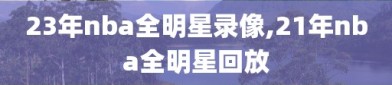 23年nba全明星录像,21年nba全明星回放